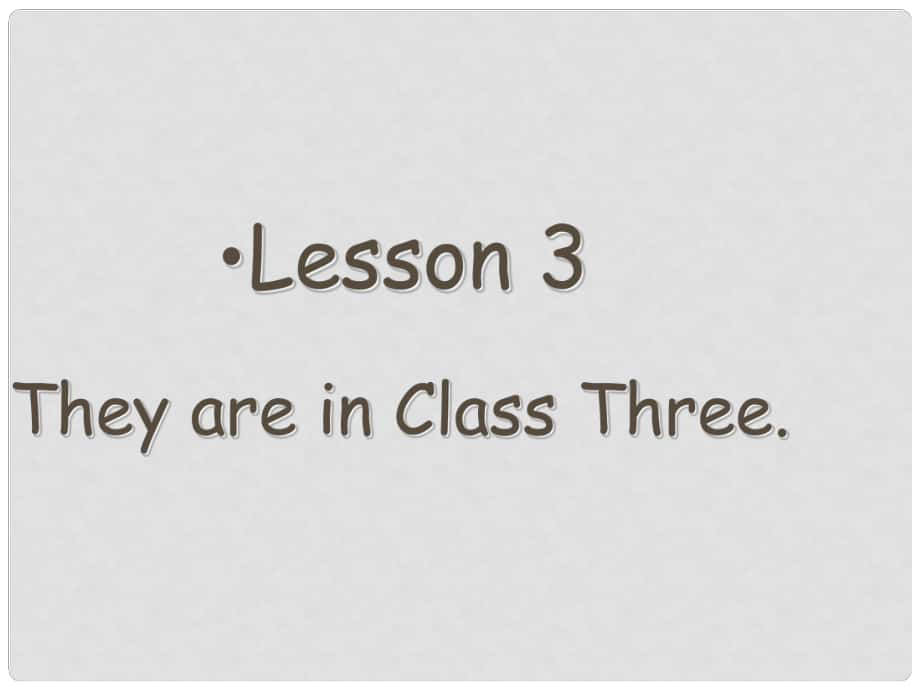 •Lesson 3

They are in Class Three.